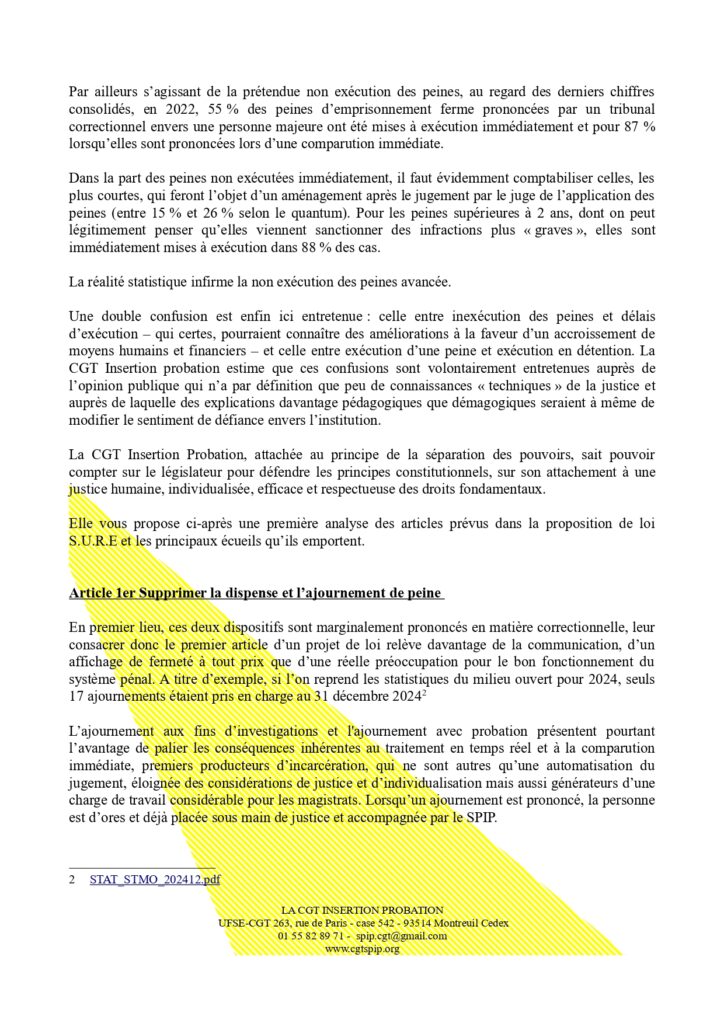 Par ailleurs s'agissant de la prétendue non exécution des peines, au regard des derniers chiffres consolidés, en 2022, 55 % des peines d'emprisonnement ferme prononcées par un tribunal correctionnel envers une personne majeure ont été mises à exécution immédiatement et pour 87 % lorsqu'elles sont prononcées lors d'une comparution immédiate.

Dans la part des peines non exécutées immédiatement, il faut évidemment comptabiliser celles, les plus courtes, qui feront l'objet d'un aménagement après le jugement par le juge de l'application des peines (entre 15 % et 26 % selon le quantum). Pour les peines supérieures à 2 ans, dont on peut légitimement penser qu'elles viennent sanctionner des infractions plus « graves », elles sont immédiatement mises à exécution dans 88 % des cas.

La réalité statistique infirme la non exécution des peines avancée.

Une double confusion est enfin ici entretenue : celle entre inexécution des peines et délais d'exécution – qui certes, pourraient connaître des améliorations à la faveur d'un accroissement de moyens humains et financiers – et celle entre exécution d'une peine et exécution en détention. La CGT Insertion probation estime que ces confusions sont volontairement entretenues auprès de l'opinion publique qui n'a par définition que peu de connaissances « techniques » de la justice et auprès de laquelle des explications davantage pédagogiques que démagogiques seraient à même de modifier le sentiment de défiance envers l'institution.

La CGT Insertion Probation, attachée au principe de la séparation des pouvoirs, sait pouvoir compter sur le législateur pour défendre les principes constitutionnels, sur son attachement à une justice humaine, individualisée, efficace et respectueuse des droits fondamentaux.

Elle vous propose ci-après une première analyse des articles prévus dans la proposition de loi S.U.R.E et les principaux écueils qu'ils emportent.

Article 1er Supprimer la dispense et l'ajournement de peine

En premier lieu, ces deux dispositifs sont marginalement prononcés en matière correctionnelle, leur consacrer donc le premier article d'un projet de loi relève davantage de la communication, d'un affichage de fermeté à tout prix que d'une réelle préoccupation pour le bon fonctionnement du système pénal. A titre d'exemple, si l'on reprend les statistiques du milieu ouvert pour 2024, seuls 17 ajournements étaient pris en charge au 31 décembre 2024$^2$

L'ajournement aux fins d'investigations et l'ajournement avec probation présentent pourtant l'avantage de palier les conséquences inhérentes au traitement en temps réel et à la comparution immédiate, premiers producteurs d'incarcération, qui ne sont autres qu'une automatisation du jugement, éloignée des considérations de justice et d'individualisation mais aussi générateurs d'une charge de travail considérable pour les magistrats. Lorsqu'un ajournement est prononcé, la personne est d'ores et déjà placée sous main de justice et accompagnée par le SPIP.

2 STAT_STMO_202412.pdf

LA CGT INSERTION PROBATION
UFSE-CGT 263, rue de Paris - case 542 - 93514 Montreuil Cedex
01 55 82 89 71 - spip.cgt@gmail.com
www.cgtspip.org